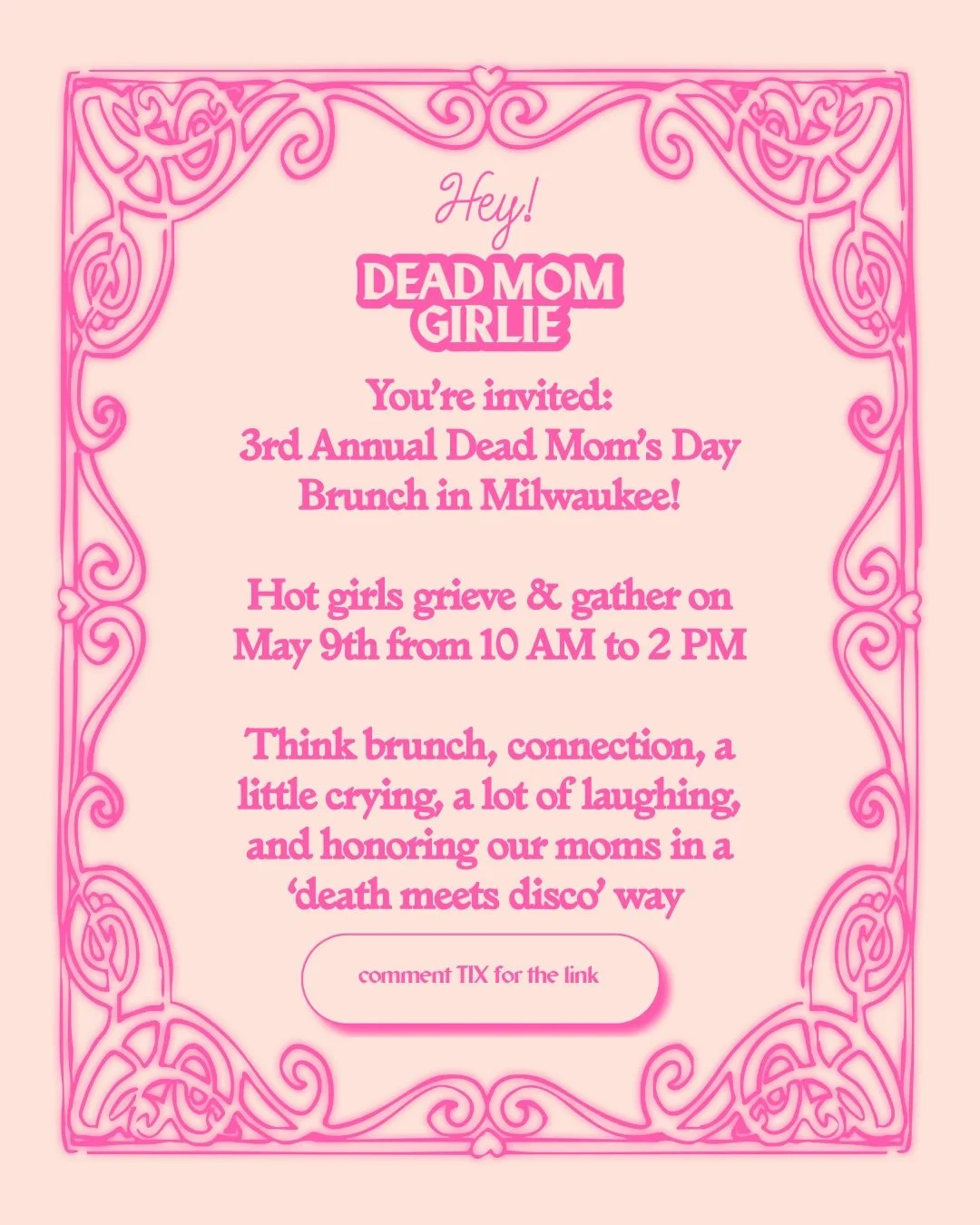 Hey!

DEAD MOM GIRLIE

You're invited:
3rd Annual Dead Mom's Day Brunch in Milwaukee!

Hot girls grieve & gather on May 9th from 10 AM to 2 PM

Think brunch, connection, a little crying, a lot of laughing, and honoring our moms in a 'death meets disco' way

comment TIX for the link